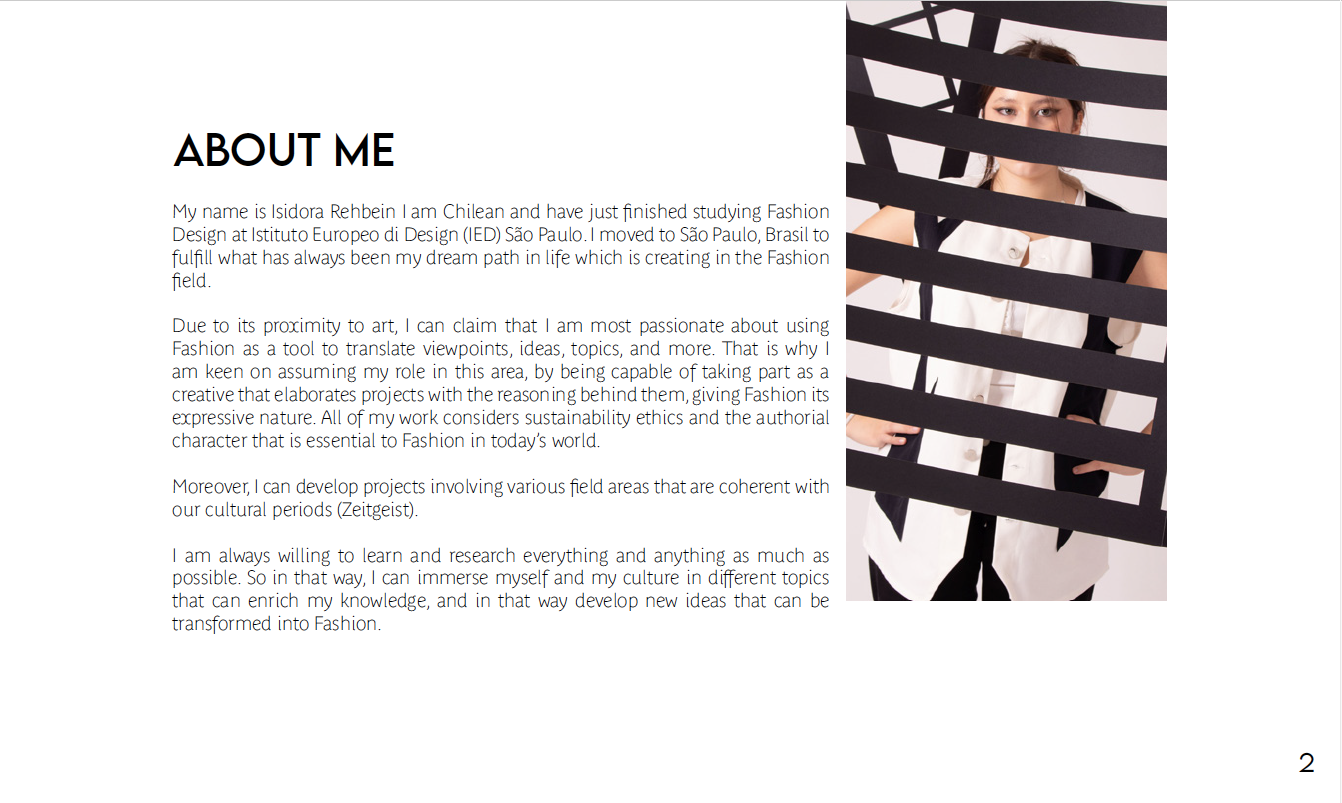 ABOUT ME

My name is Isidora Rehbein I am Chilean and have just finished studying Fashion Design at Istituto Europeo di Design (IED) São Paulo. I moved to São Paulo, Brasil to fulfill what has always been my dream path in life which is creating in the Fashion field.

Due to its proximity to art, I can claim that I am most passionate about using Fashion as a tool to translate viewpoints, ideas, topics, and more. That is why I am keen on assuming my role in this area, by being capable of taking part as a creative that elaborates projects with the reasoning behind them, giving Fashion its expressive nature. All of my work considers sustainability ethics and the authorial character that is essential to Fashion in today's world.

Moreover, I can develop projects involving various field areas that are coherent with our cultural periods (Zeitgeist).

I am always willing to learn and research everything and anything as much as possible. So in that way, I can immerse myself and my culture in different topics that can enrich my knowledge, and in that way develop new ideas that can be transformed into Fashion.

2